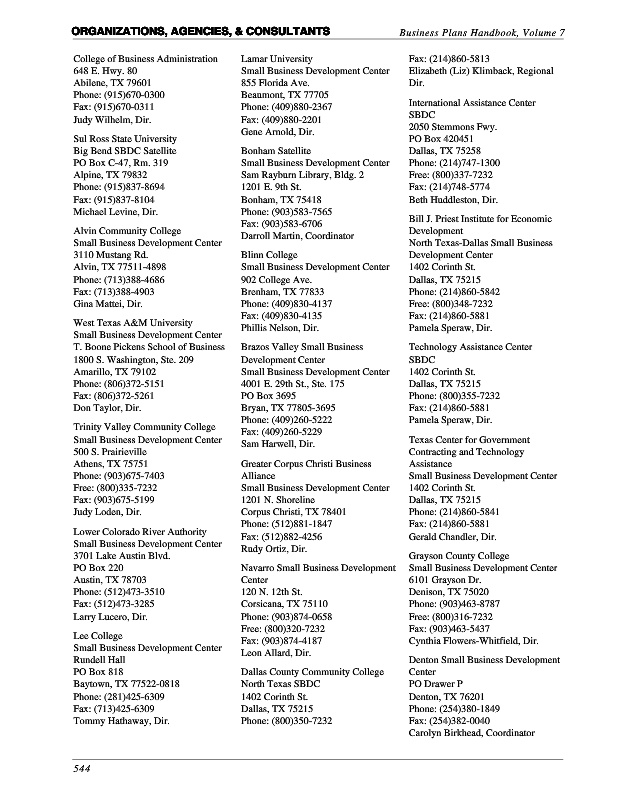 ORGANIZATIONS, AGENCIES, & CONSULTANTS

Business Plans Handbook, Volume 7

College of Business Administration
648 E. Hwy. 80
Abilene, TX 79601
Phone: (915)670-0300
Fax: (915)670-0311
Judy Wilhelm, Dir.

Sul Ross State University
Big Bend SBDC Satellite
PO Box C-47, Rm. 319
Alpine, TX 79832
Phone: (915)837-8694
Fax: (915)837-8104
Michael Levine, Dir.

Alvin Community College
Small Business Development Center
3110 Mustang Rd.
Alvin, TX 77511-4898
Phone: (713)388-4686
Fax: (713)388-4903
Gina Mattei, Dir.

West Texas A&M University
Small Business Development Center
T. Boone Pickens School of Business
1800 S. Washington, Ste. 209
Amarillo, TX 79102
Phone: (806)372-5151
Fax: (806)372-5261
Don Taylor, Dir.

Trinity Valley Community College
Small Business Development Center
500 S. Prairieville
Athens, TX 75751
Phone: (903)675-7403
Free: (800)335-7232
Fax: (903)675-5199
Judy Loden, Dir.

Lower Colorado River Authority
Small Business Development Center
3701 Lake Austin Blvd.
PO Box 220
Austin, TX 78703
Phone: (512)473-3510
Fax: (512)473-3285
Larry Lucero, Dir.

Lee College
Small Business Development Center
Rundell Hall
PO Box 818
Baytown, TX 77522-0818
Phone: (281)425-6309
Fax: (713)425-6309
Tommy Hathaway, Dir.

Lamar University
Small Business Development Center
855 Florida Ave.
Beaumont, TX 77705
Phone: (409)880-2367
Fax: (409)880-2201
Gene Arnold, Dir.

Bonham Satellite
Small Business Development Center
Sam Rayburn Library, Bldg. 2
1201 E. 9th St.
Bonham, TX 75418
Phone: (903)583-7565
Fax: (903)583-6706
Darroll Martin, Coordinator

Blinn College
Small Business Development Center
902 College Ave.
Brenham, TX 77833
Phone: (409)830-4137
Fax: (409)830-4135
Phillis Nelson, Dir.

Brazos Valley Small Business Development Center
Small Business Development Center
4001 E. 29th St., Ste. 175
PO Box 3695
Bryan, TX 77805-3695
Phone: (409)260-5222
Fax: (409)260-5229
Sam Harwell, Dir.

Greater Corpus Christi Business Alliance
Small Business Development Center
1201 N. Shoreline
Corpus Christi, TX 78401
Phone: (512)881-1847
Fax: (512)882-4256
Rudy Ortiz, Dir.

Navarro Small Business Development Center
120 N. 12th St.
Corsicana, TX 75110
Phone: (903)874-0658
Free: (800)320-7232
Fax: (903)874-4187
Leon Allard, Dir.

Dallas County Community College
North Texas SBDC
1402 Corinth St.
Dallas, TX 75215
Phone: (800)350-7232

Fax: (214)860-5813
Elizabeth (Liz) Klimback, Regional Dir.

International Assistance Center
SBDC
2050 Stemmons Fwy.
PO Box 420451
Dallas, TX 75258
Phone: (214)747-1300
Free: (800)337-7232
Fax: (214)748-5774
Beth Huddleston, Dir.

Bill J. Priest Institute for Economic Development
North Texas-Dallas Small Business Development Center
1402 Corinth St.
Dallas, TX 75215
Phone: (214)860-5842
Free: (800)348-7232
Fax: (214)860-5881
Pamela Speraw, Dir.

Technology Assistance Center
SBDC
1402 Corinth St.
Dallas, TX 75215
Phone: (800)355-7232
Fax: (214)860-5881
Pamela Speraw, Dir.

Texas Center for Government Contracting and Technology Assistance
Small Business Development Center
1402 Corinth St.
Dallas, TX 75215
Phone: (214)860-5841
Fax: (214)860-5881
Gerald Chandler, Dir.

Grayson County College
Small Business Development Center
6101 Grayson Dr.
Denison, TX 75020
Phone: (903)463-8787
Free: (800)316-7232
Fax: (903)463-5437
Cynthia Flowers-Whitfield, Dir.

Denton Small Business Development Center
PO Drawer P
Denton, TX 76201
Phone: (254)380-1849
Fax: (254)382-0040
Carolyn Birkhead, Coordinator

544